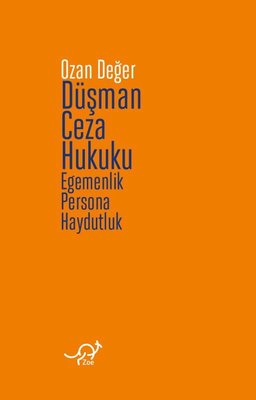 Ozan Değer
Düşman
Ceza
Hukuku
Egemenlik
Persona
Haydutluk

Zoe